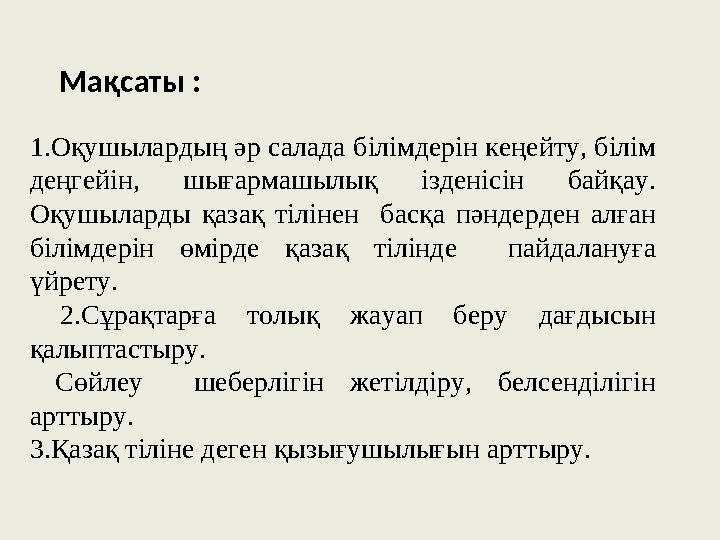 Мақсаты :

1.Оқушылардың әр салада білімдерін кеңейту, білім деңгейін, шығармашылық ізденісін байқау. Оқушыларды қазақ тілінен басқа пәндерден алған білімдерін өмірде қазақ тілінде пайдалануға үйрету.

2.Сұрақтарға толық жауап беру дағдысын қалыптастыру.

Сөйлеу шеберлігін жетілдіру, белсенділігін арттыру.

3.Қазақ тіліне деген қызығушылығын арттыру.